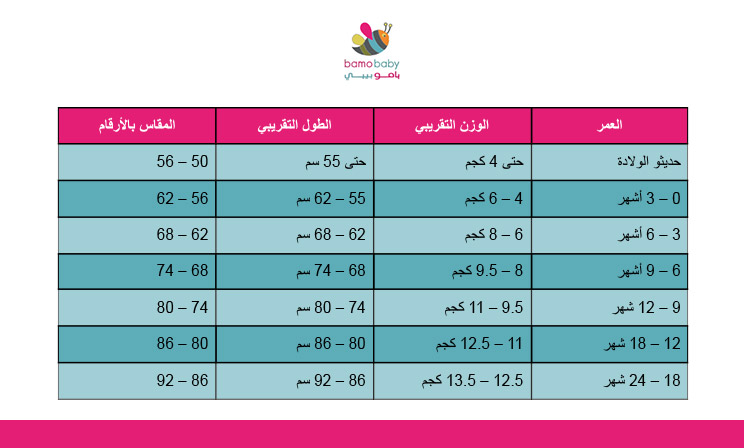 bamobaby
بامو بيبي

| العمر | الوزن التقريبي | الطول التقريبي | المقاس بالأرقام |
|---|---|---|---|
| حديثو الولادة | حتى 4 كجم | حتى 55 سم | 50 – 56 |
| 0 – 3 أشهر | 4 – 6 كجم | 55 – 62 سم | 56 – 62 |
| 3 – 6 أشهر | 6 – 8 كجم | 62 – 68 سم | 62 – 68 |
| 6 – 9 أشهر | 8 – 9.5 كجم | 68 – 74 سم | 68 – 74 |
| 9 – 12 شهر | 9.5 – 11 كجم | 74 – 80 سم | 74 – 80 |
| 12 – 18 شهر | 11 – 12.5 كجم | 80 – 86 سم | 80 – 86 |
| 18 – 24 شهر | 12.5 – 13.5 كجم | 86 – 92 سم | 86 – 92 |